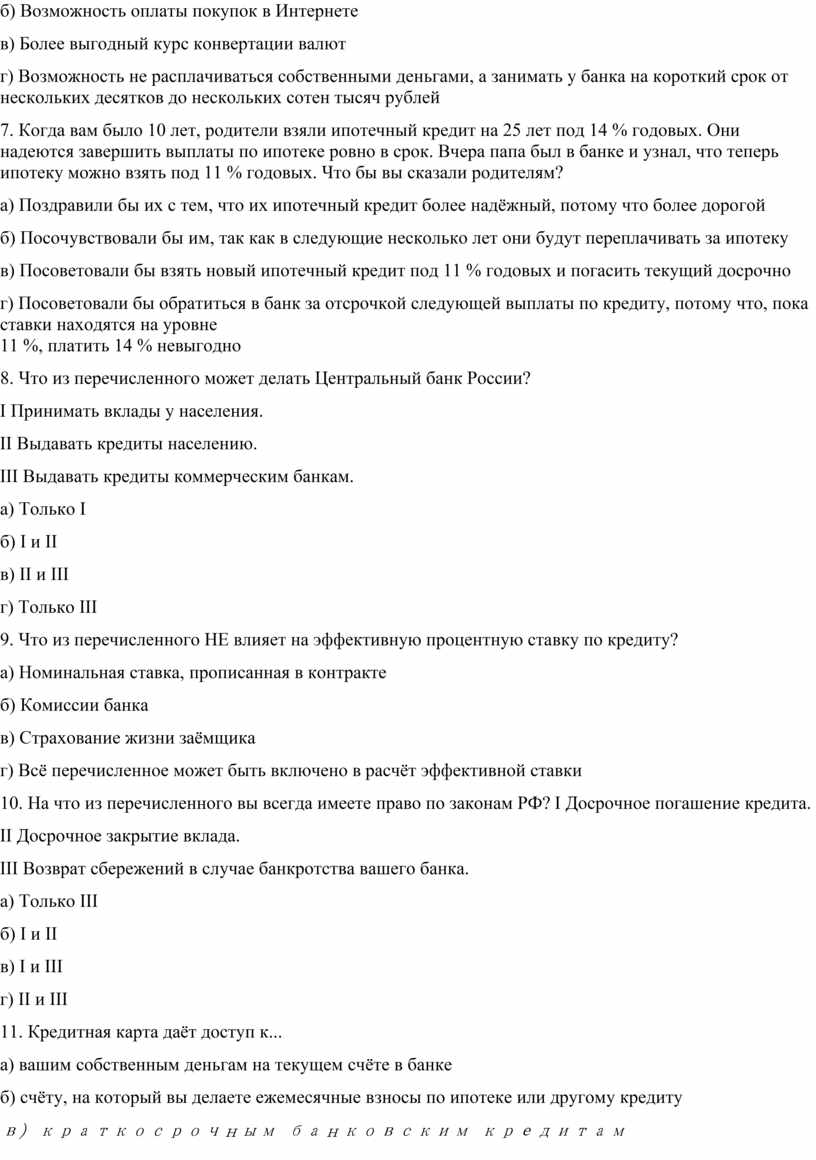 б) Возможность оплаты покупок в Интернете

в) Более выгодный курс конвертации валют

г) Возможность не расплачиваться собственными деньгами, а занимать у банка на короткий срок от нескольких десятков до нескольких сотен тысяч рублей

7. Когда вам было 10 лет, родители взяли ипотечный кредит на 25 лет под 14 % годовых. Они надеются завершить выплаты по ипотеке ровно в срок. Вчера папа был в банке и узнал, что теперь ипотеку можно взять под 11 % годовых. Что бы вы сказали родителям?

а) Поздравили бы их с тем, что их ипотечный кредит более надёжный, потому что более дорогой

б) Посочувствовали бы им, так как в следующие несколько лет они будут переплачивать за ипотеку

в) Посоветовали бы взять новый ипотечный кредит под 11 % годовых и погасить текущий досрочно

г) Посоветовали бы обратиться в банк за отсрочкой следующей выплаты по кредиту, потому что, пока ставки находятся на уровне
11 %, платить 14 % невыгодно

8. Что из перечисленного может делать Центральный банк России?

I Принимать вклады у населения.

II Выдавать кредиты населению.

III Выдавать кредиты коммерческим банкам.

а) Только I

б) I и II

в) II и III

г) Только III

9. Что из перечисленного НЕ влияет на эффективную процентную ставку по кредиту?

а) Номинальная ставка, прописанная в контракте

б) Комиссии банка

в) Страхование жизни заёмщика

г) Всё перечисленное может быть включено в расчёт эффективной ставки

10. На что из перечисленного вы всегда имеете право по законам РФ? I Досрочное погашение кредита.

II Досрочное закрытие вклада.

III Возврат сбережений в случае банкротства вашего банка.

а) Только III

б) I и II

в) I и III

г) II и III

11. Кредитная карта даёт доступ к...

а) вашим собственным деньгам на текущем счёте в банке

б) счёту, на который вы делаете ежемесячные взносы по ипотеке или другому кредиту

в) краткосрочным банковским кредитам